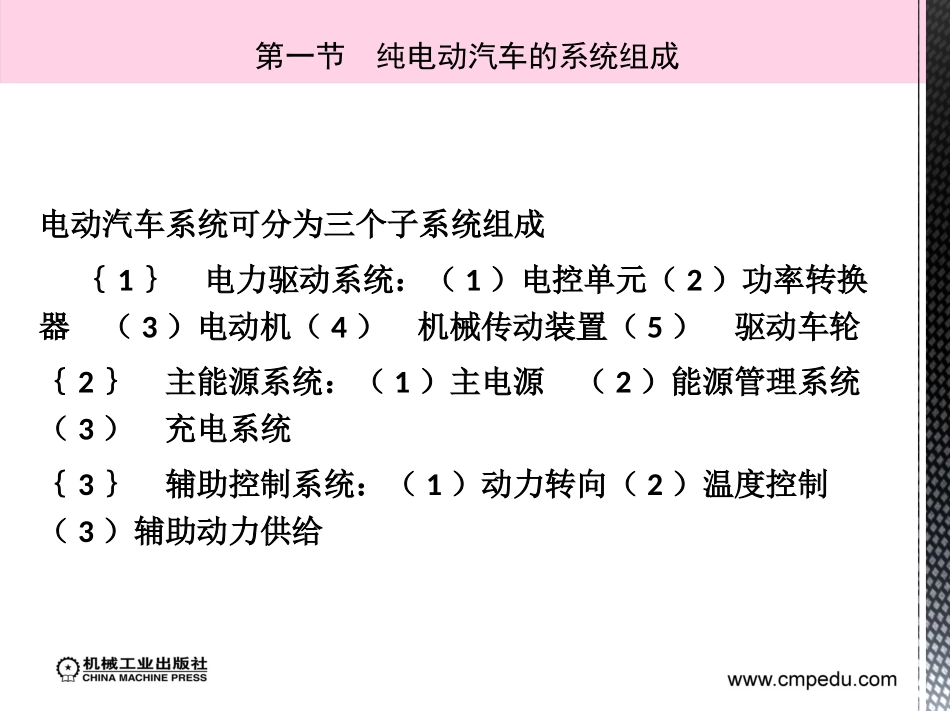 第一节　纯电动汽车的系统组成

电动汽车系统可分为三个子系统组成

｛1｝　电力驱动系统：（1）电控单元（2）功率转换器　（3）电动机（4）　机械传动装置（5）　驱动车轮

｛2｝　主能源系统：（1）主电源　（2）能源管理系统（3）　充电系统

｛3｝　辅助控制系统：（1）动力转向（2）温度控制（3）辅助动力供给

机械工业出版社
CHINA MACHINE PRESS

www.cmpedu.com